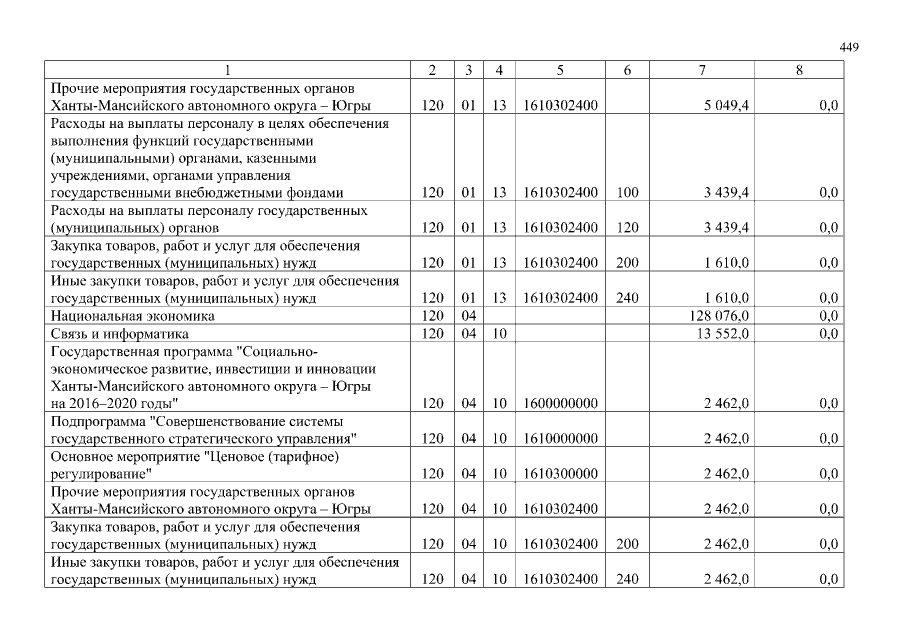 449

| 1 | 2 | 3 | 4 | 5 | 6 | 7 | 8 |
|---|---|---|---|---|---|---|---|
| Прочие мероприятия государственных органов Ханты-Мансийского автономного округа – Югры | 120 | 01 | 13 | 1610302400 | | 5 049,4 | 0,0 |
| Расходы на выплаты персоналу в целях обеспечения выполнения функций государственными (муниципальными) органами, казенными учреждениями, органами управления государственными внебюджетными фондами | 120 | 01 | 13 | 1610302400 | 100 | 3 439,4 | 0,0 |
| Расходы на выплаты персоналу государственных (муниципальных) органов | 120 | 01 | 13 | 1610302400 | 120 | 3 439,4 | 0,0 |
| Закупка товаров, работ и услуг для обеспечения государственных (муниципальных) нужд | 120 | 01 | 13 | 1610302400 | 200 | 1 610,0 | 0,0 |
| Иные закупки товаров, работ и услуг для обеспечения государственных (муниципальных) нужд | 120 | 01 | 13 | 1610302400 | 240 | 1 610,0 | 0,0 |
| Национальная экономика | 120 | 04 | | | | 128 076,0 | 0,0 |
| Связь и информатика | 120 | 04 | 10 | | | 13 552,0 | 0,0 |
| Государственная программа "Социально-экономическое развитие, инвестиции и инновации Ханты-Мансийского автономного округа – Югры на 2016–2020 годы" | 120 | 04 | 10 | 1600000000 | | 2 462,0 | 0,0 |
| Подпрограмма "Совершенствование системы государственного стратегического управления" | 120 | 04 | 10 | 1610000000 | | 2 462,0 | 0,0 |
| Основное мероприятие "Ценовое (тарифное) регулирование" | 120 | 04 | 10 | 1610300000 | | 2 462,0 | 0,0 |
| Прочие мероприятия государственных органов Ханты-Мансийского автономного округа – Югры | 120 | 04 | 10 | 1610302400 | | 2 462,0 | 0,0 |
| Закупка товаров, работ и услуг для обеспечения государственных (муниципальных) нужд | 120 | 04 | 10 | 1610302400 | 200 | 2 462,0 | 0,0 |
| Иные закупки товаров, работ и услуг для обеспечения государственных (муниципальных) нужд | 120 | 04 | 10 | 1610302400 | 240 | 2 462,0 | 0,0 |